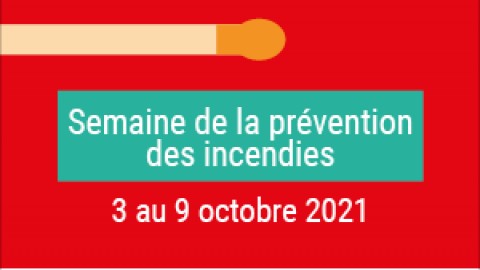 Semaine de la prévention des incendies

3 au 9 octobre 2021